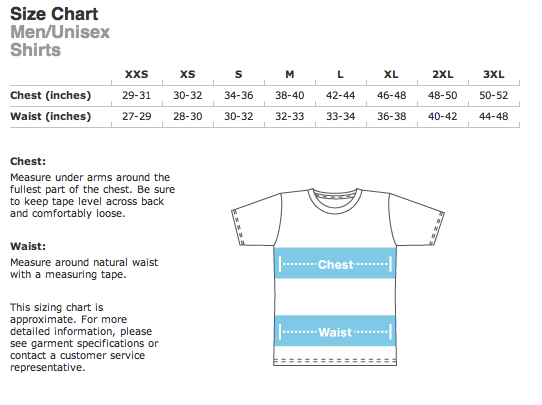 Size Chart
Men/Unisex
Shirts

| | XXS | XS | S | M | L | XL | 2XL | 3XL |
|---|---|---|---|---|---|---|---|---|
| Chest (inches) | 29-31 | 30-32 | 34-36 | 38-40 | 42-44 | 46-48 | 48-50 | 50-52 |
| Waist (inches) | 27-29 | 28-30 | 30-32 | 32-33 | 33-34 | 36-38 | 40-42 | 44-48 |

Chest:
Measure under arms around the fullest part of the chest. Be sure to keep tape level across back and comfortably loose.

Waist:
Measure around natural waist with a measuring tape.

This sizing chart is approximate. For more detailed information, please see garment specifications or contact a customer service representative.

Chest

Waist